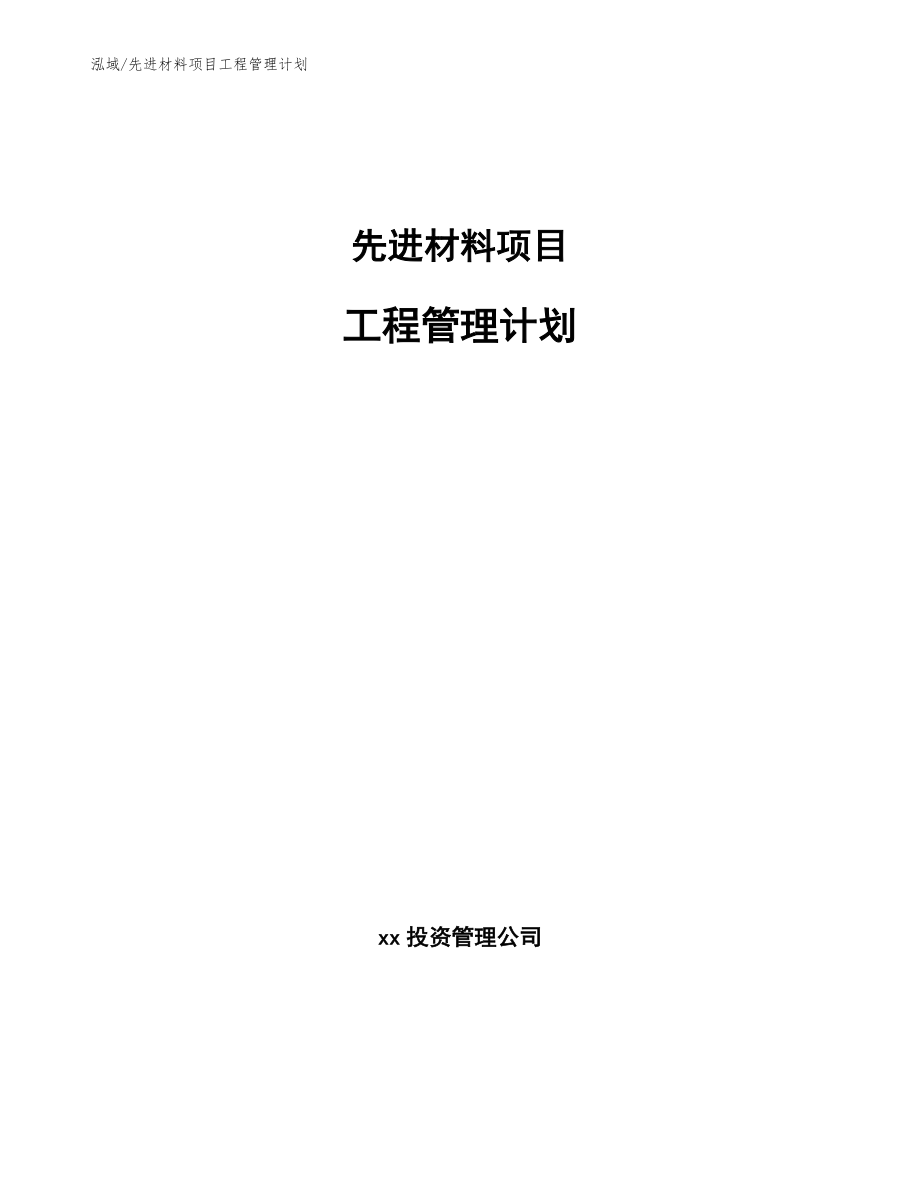 泓域/先进材料项目工程管理计划

先进材料项目

工程管理计划

xx 投资管理公司